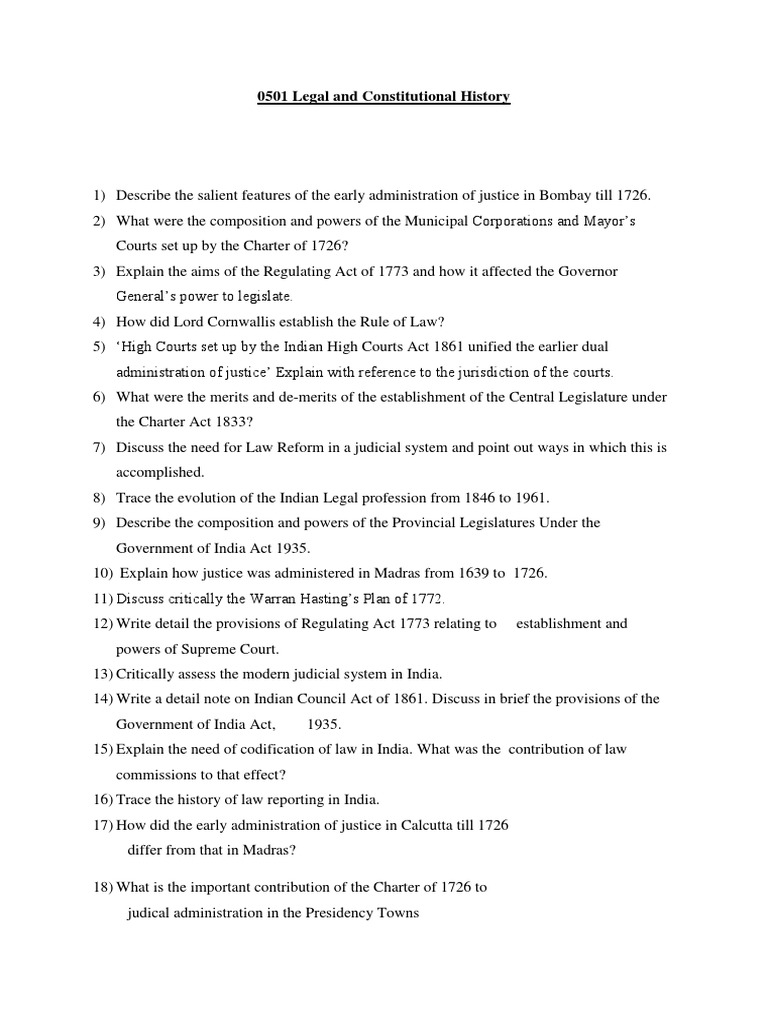 0501 Legal and Constitutional History

1) Describe the salient features of the early administration of justice in Bombay till 1726.
2) What were the composition and powers of the Municipal Corporations and Mayor's Courts set up by the Charter of 1726?
3) Explain the aims of the Regulating Act of 1773 and how it affected the Governor General's power to legislate.
4) How did Lord Cornwallis establish the Rule of Law?
5) 'High Courts set up by the Indian High Courts Act 1861 unified the earlier dual administration of justice' Explain with reference to the jurisdiction of the courts.
6) What were the merits and de-merits of the establishment of the Central Legislature under the Charter Act 1833?
7) Discuss the need for Law Reform in a judicial system and point out ways in which this is accomplished.
8) Trace the evolution of the Indian Legal profession from 1846 to 1961.
9) Describe the composition and powers of the Provincial Legislatures Under the Government of India Act 1935.
10) Explain how justice was administered in Madras from 1639 to 1726.
11) Discuss critically the Warran Hasting's Plan of 1772.
12) Write detail the provisions of Regulating Act 1773 relating to establishment and powers of Supreme Court.
13) Critically assess the modern judicial system in India.
14) Write a detail note on Indian Council Act of 1861. Discuss in brief the provisions of the Government of India Act, 1935.
15) Explain the need of codification of law in India. What was the contribution of law commissions to that effect?
16) Trace the history of law reporting in India.
17) How did the early administration of justice in Calcutta till 1726 differ from that in Madras?
18) What is the important contribution of the Charter of 1726 to judical administration in the Presidency Towns